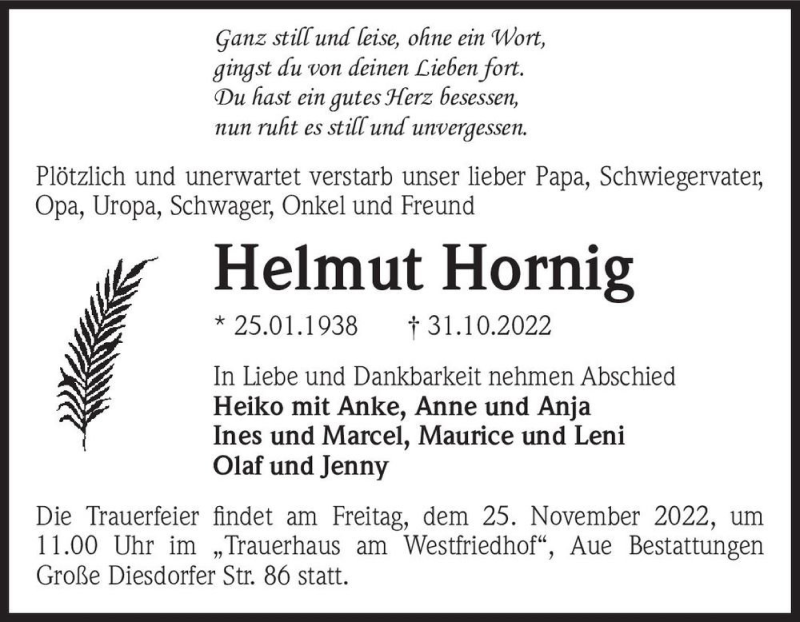 Ganz still und leise, ohne ein Wort,
gingst du von deinen Lieben fort.
Du hast ein gutes Herz besessen,
nun ruht es still und unvergessen.

Plötzlich und unerwartet verstarb unser lieber Papa, Schwiegervater, Opa, Uropa, Schwager, Onkel und Freund

Helmut Hornig

* 25.01.1938 † 31.10.2022

In Liebe und Dankbarkeit nehmen Abschied
Heiko mit Anke, Anne und Anja
Ines und Marcel, Maurice und Leni
Olaf und Jenny

Die Trauerfeier findet am Freitag, dem 25. November 2022, um 11.00 Uhr im „Trauerhaus am Westfriedhof“, Aue Bestattungen Große Diesdorfer Str. 86 statt.